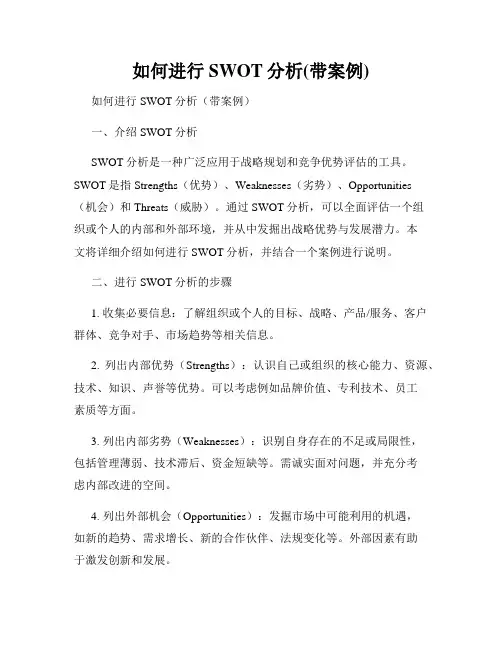 如何进行 SWOT 分析(带案例)

如何进行 SWOT 分析（带案例）

一、介绍 SWOT 分析

SWOT 分析是一种广泛应用于战略规划和竞争优势评估的工具。SWOT 是指 Strengths（优势）、Weaknesses（劣势）、Opportunities（机会）和 Threats（威胁）。通过 SWOT 分析，可以全面评估一个组织或个人的内部和外部环境，并从中发掘出战略优势与发展潜力。本文将详细介绍如何进行 SWOT 分析，并结合一个案例进行说明。

二、进行 SWOT 分析的步骤

1. 收集必要信息：了解组织或个人的目标、战略、产品/服务、客户群体、竞争对手、市场趋势等相关信息。

2. 列出内部优势（Strengths）：认识自己或组织的核心能力、资源、技术、知识、声誉等优势。可以考虑例如品牌价值、专利技术、员工素质等方面。

3. 列出内部劣势（Weaknesses）：识别自身存在的不足或局限性，包括管理薄弱、技术滞后、资金短缺等。需诚实面对问题，并充分考虑内部改进的空间。

4. 列出外部机会（Opportunities）：发掘市场中可能利用的机遇，如新的趋势、需求增长、新的合作伙伴、法规变化等。外部因素有助于激发创新和发展。